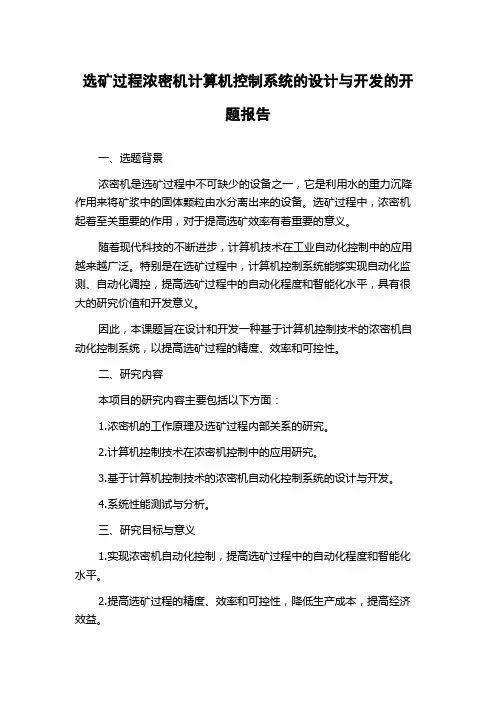 选矿过程浓密机计算机控制系统的设计与开发的开题报告

一、选题背景

浓密机是选矿过程中不可缺少的设备之一，它是利用水的重力沉降作用来将矿浆中的固体颗粒由水分离出来的设备。选矿过程中，浓密机起着至关重要的作用，对于提高选矿效率有着重要的意义。

随着现代科技的不断进步，计算机技术在工业自动化控制中的应用越来越广泛。特别是在选矿过程中，计算机控制系统能够实现自动化监测、自动化调控，提高选矿过程中的自动化程度和智能化水平，具有很大的研究价值和开发意义。

因此，本课题旨在设计和开发一种基于计算机控制技术的浓密机自动化控制系统，以提高选矿过程的精度、效率和可控性。

二、研究内容

本项目的研究内容主要包括以下方面：

1.浓密机的工作原理及选矿过程内部关系的研究。

2.计算机控制技术在浓密机控制中的应用研究。

3.基于计算机控制技术的浓密机自动化控制系统的设计与开发。

4.系统性能测试与分析。

三、研究目标与意义

1.实现浓密机自动化控制，提高选矿过程中的自动化程度和智能化水平。

2.提高选矿过程的精度、效率和可控性，降低生产成本，提高经济效益。